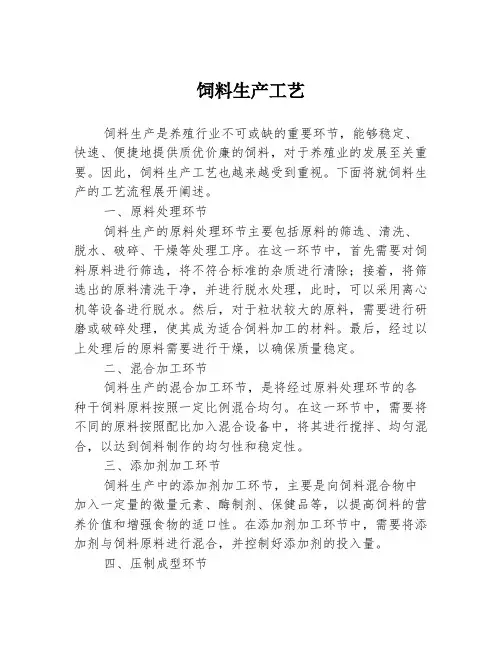 饲料生产工艺

饲料生产是养殖行业不可或缺的重要环节，能够稳定、快速、便捷地提供质优价廉的饲料，对于养殖业的发展至关重要。因此，饲料生产工艺也越来越受到重视。下面将就饲料生产的工艺流程展开阐述。

一、原料处理环节

饲料生产的原料处理环节主要包括原料的筛选、清洗、脱水、破碎、干燥等处理工序。在这一环节中，首先需要对饲料原料进行筛选，将不符合标准的杂质进行清除；接着，将筛选出的原料清洗干净，并进行脱水处理，此时，可以采用离心机等设备进行脱水。然后，对于粒状较大的原料，需要进行研磨或破碎处理，使其成为适合饲料加工的材料。最后，经过以上处理后的原料需要进行干燥，以确保质量稳定。

二、混合加工环节

饲料生产的混合加工环节，是将经过原料处理环节的各种干饲料原料按照一定比例混合均匀。在这一环节中，需要将不同的原料按照配比加入混合设备中，将其进行搅拌、均匀混合，以达到饲料制作的均匀性和稳定性。

三、添加剂加工环节

饲料生产中的添加剂加工环节，主要是向饲料混合物中加入一定量的微量元素、酶制剂、保健品等，以提高饲料的营养价值和增强食物的适口性。在添加剂加工环节中，需要将添加剂与饲料原料进行混合，并控制好添加剂的投入量。

四、压制成型环节